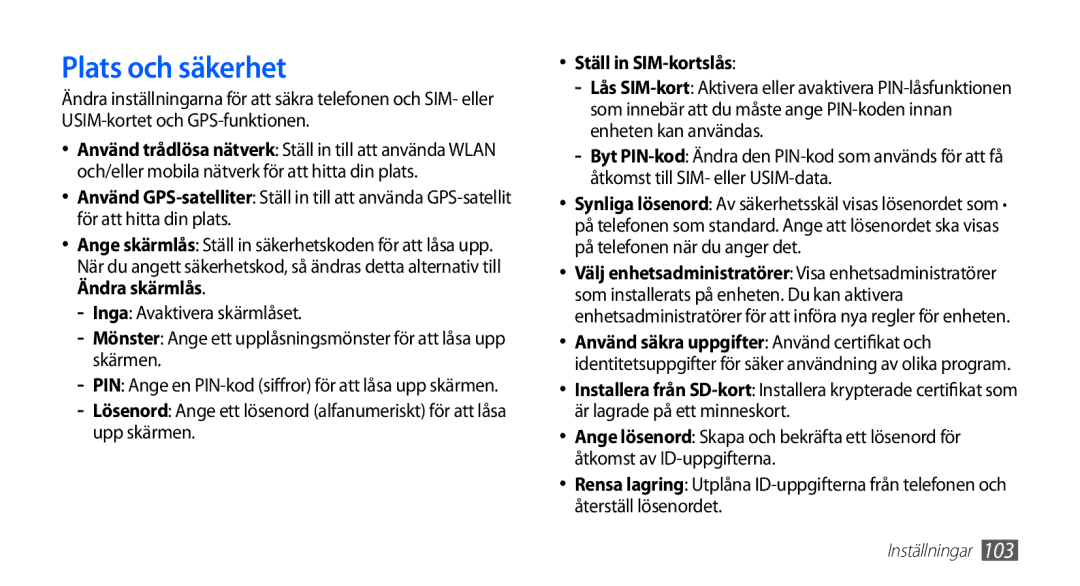 Plats och säkerhet

Ändra inställningarna för att säkra telefonen och SIM- eller USIM-kortet och GPS-funktionen.

• Använd trådlösa nätverk: Ställ in till att använda WLAN och/eller mobila nätverk för att hitta din plats.
• Använd GPS-satelliter: Ställ in till att använda GPS-satellit för att hitta din plats.
• Ange skärmlås: Ställ in säkerhetskoden för att låsa upp. När du angett säkerhetskod, så ändras detta alternativ till Ändra skärmlås.
- Inga: Avaktivera skärmlåset.
- Mönster: Ange ett upplåsningsmönster för att låsa upp skärmen.
- PIN: Ange en PIN-kod (siffror) för att låsa upp skärmen.
- Lösenord: Ange ett lösenord (alfanumeriskt) för att låsa upp skärmen.

• Ställ in SIM-kortslås:
- Lås SIM-kort: Aktivera eller avaktivera PIN-låsfunktionen som innebär att du måste ange PIN-koden innan enheten kan användas.
- Byt PIN-kod: Ändra den PIN-kod som används för att få åtkomst till SIM- eller USIM-data.
• Synliga lösenord: Av säkerhetsskäl visas lösenordet som • på telefonen som standard. Ange att lösenordet ska visas på telefonen när du anger det.
• Välj enhetsadministratörer: Visa enhetsadministratörer som installerats på enheten. Du kan aktivera enhetsadministratörer för att införa nya regler för enheten.
• Använd säkra uppgifter: Använd certifikat och identitetsuppgifter för säker användning av olika program.
• Installera från SD-kort: Installera krypterade certifikat som är lagrade på ett minneskort.
• Ange lösenord: Skapa och bekräfta ett lösenord för åtkomst av ID-uppgifterna.
• Rensa lagring: Utplåna ID-uppgifterna från telefonen och återställ lösenordet.

Inställningar 103